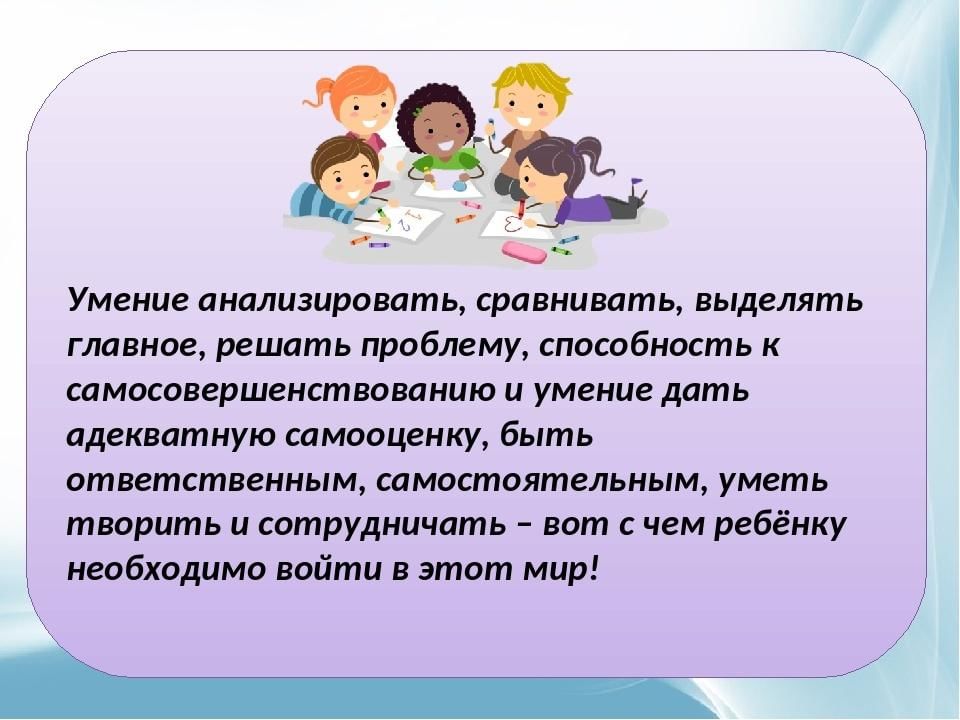 Умение анализировать, сравнивать, выделять главное, решать проблему, способность к самосовершенствованию и умение дать адекватную самооценку, быть ответственным, самостоятельным, уметь творить и сотрудничать – вот с чем ребёнку необходимо войти в этот мир!